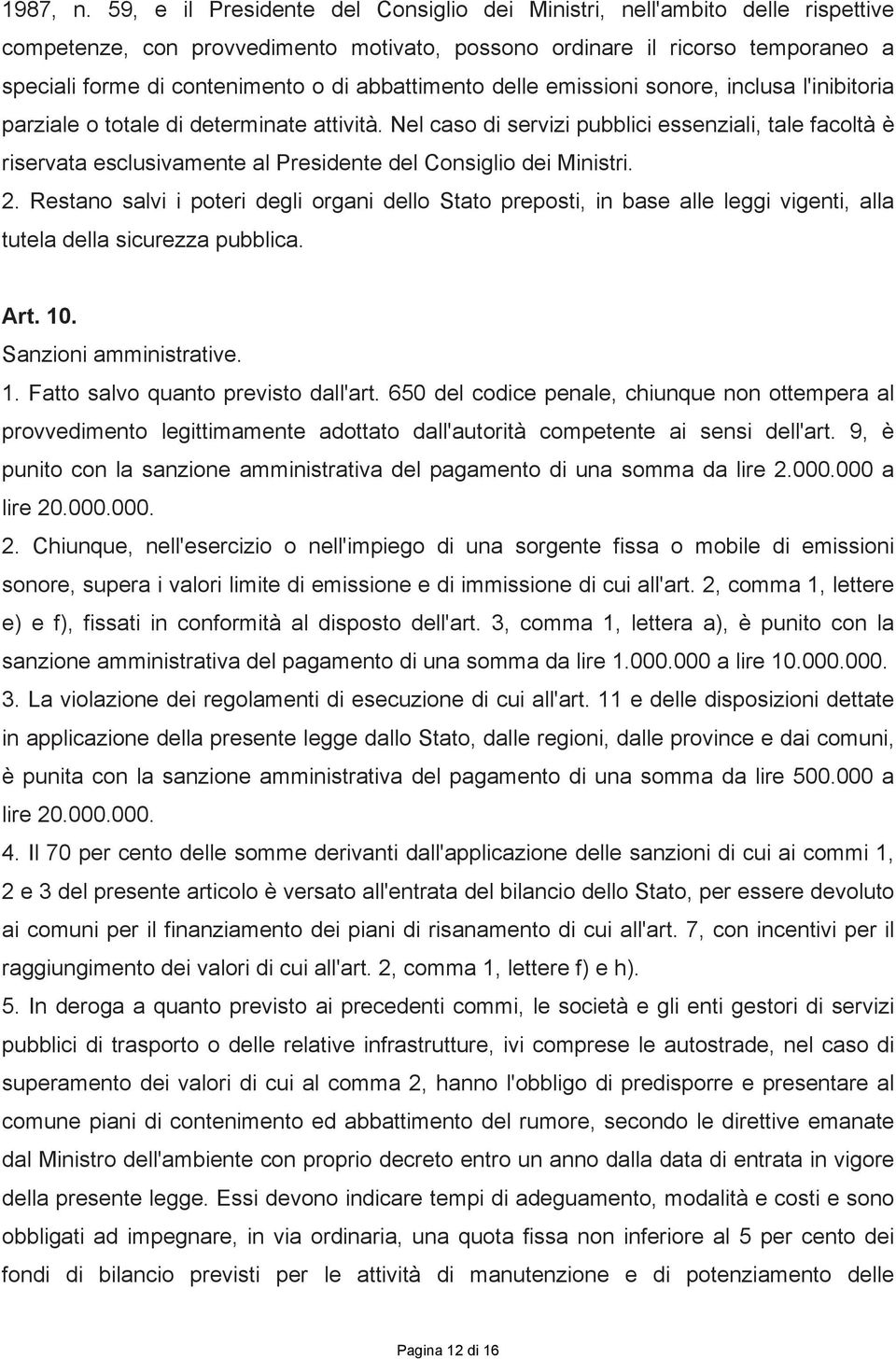 1987, n. 59, e il Presidente del Consiglio dei Ministri, nell'ambito delle rispettive competenze, con provvedimento motivato, possono ordinare il ricorso temporaneo a speciali forme di contenimento o di abbattimento delle emissioni sonore, inclusa l'inibitoria parziale o totale di determinate attività. Nel caso di servizi pubblici essenziali, tale facoltà è riservata esclusivamente al Presidente del Consiglio dei Ministri.
2. Restano salvi i poteri degli organi dello Stato preposti, in base alle leggi vigenti, alla tutela della sicurezza pubblica.

Art. 10.
Sanzioni amministrative.
1. Fatto salvo quanto previsto dall'art. 650 del codice penale, chiunque non ottempera al provvedimento legittimamente adottato dall'autorità competente ai sensi dell'art. 9, è punito con la sanzione amministrativa del pagamento di una somma da lire 2.000.000 a lire 20.000.000.
2. Chiunque, nell'esercizio o nell'impiego di una sorgente fissa o mobile di emissioni sonore, supera i valori limite di emissione e di immissione di cui all'art. 2, comma 1, lettere e) e f), fissati in conformità al disposto dell'art. 3, comma 1, lettera a), è punito con la sanzione amministrativa del pagamento di una somma da lire 1.000.000 a lire 10.000.000.
3. La violazione dei regolamenti di esecuzione di cui all'art. 11 e delle disposizioni dettate in applicazione della presente legge dallo Stato, dalle regioni, dalle province e dai comuni, è punita con la sanzione amministrativa del pagamento di una somma da lire 500.000 a lire 20.000.000.
4. Il 70 per cento delle somme derivanti dall'applicazione delle sanzioni di cui ai commi 1, 2 e 3 del presente articolo è versato all'entrata del bilancio dello Stato, per essere devoluto ai comuni per il finanziamento dei piani di risanamento di cui all'art. 7, con incentivi per il raggiungimento dei valori di cui all'art. 2, comma 1, lettere f) e h).
5. In deroga a quanto previsto ai precedenti commi, le società e gli enti gestori di servizi pubblici di trasporto o delle relative infrastrutture, ivi comprese le autostrade, nel caso di superamento dei valori di cui al comma 2, hanno l'obbligo di predisporre e presentare al comune piani di contenimento ed abbattimento del rumore, secondo le direttive emanate dal Ministro dell'ambiente con proprio decreto entro un anno dalla data di entrata in vigore della presente legge. Essi devono indicare tempi di adeguamento, modalità e costi e sono obbligati ad impegnare, in via ordinaria, una quota fissa non inferiore al 5 per cento dei fondi di bilancio previsti per le attività di manutenzione e di potenziamento delle

Pagina 12 di 16